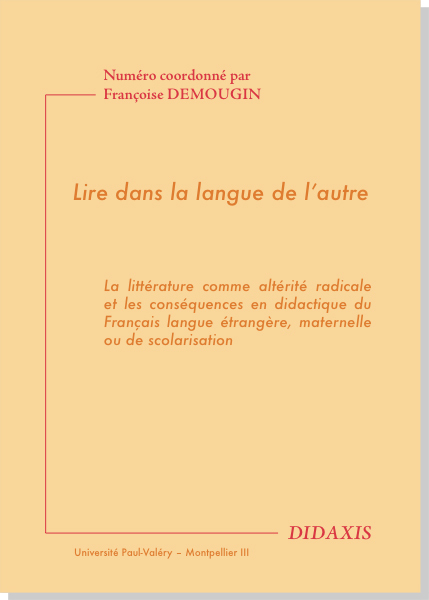 Numéro coordonné par
Françoise DEMOUGIN

Lire dans la langue de l'autre

La littérature comme altérité radicale et les conséquences en didactique du Français langue étrangère, maternelle ou de scolarisation

DIDAXIS

Université Paul-Valéry – Montpellier III